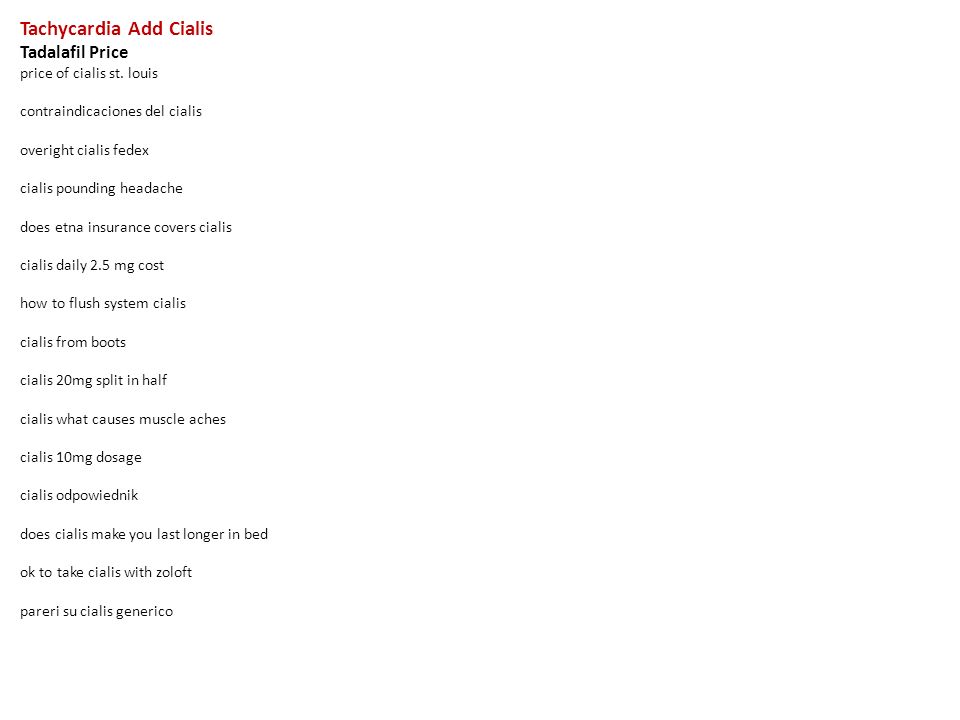 Tachycardia Add Cialis
Tadalafil Price
price of cialis st. louis

contraindicaciones del cialis

overight cialis fedex

cialis pounding headache

does etna insurance covers cialis

cialis daily 2.5 mg cost

how to flush system cialis

cialis from boots

cialis 20mg split in half

cialis what causes muscle aches

cialis 10mg dosage

cialis odpowiednik

does cialis make you last longer in bed

ok to take cialis with zoloft

pareri su cialis generico